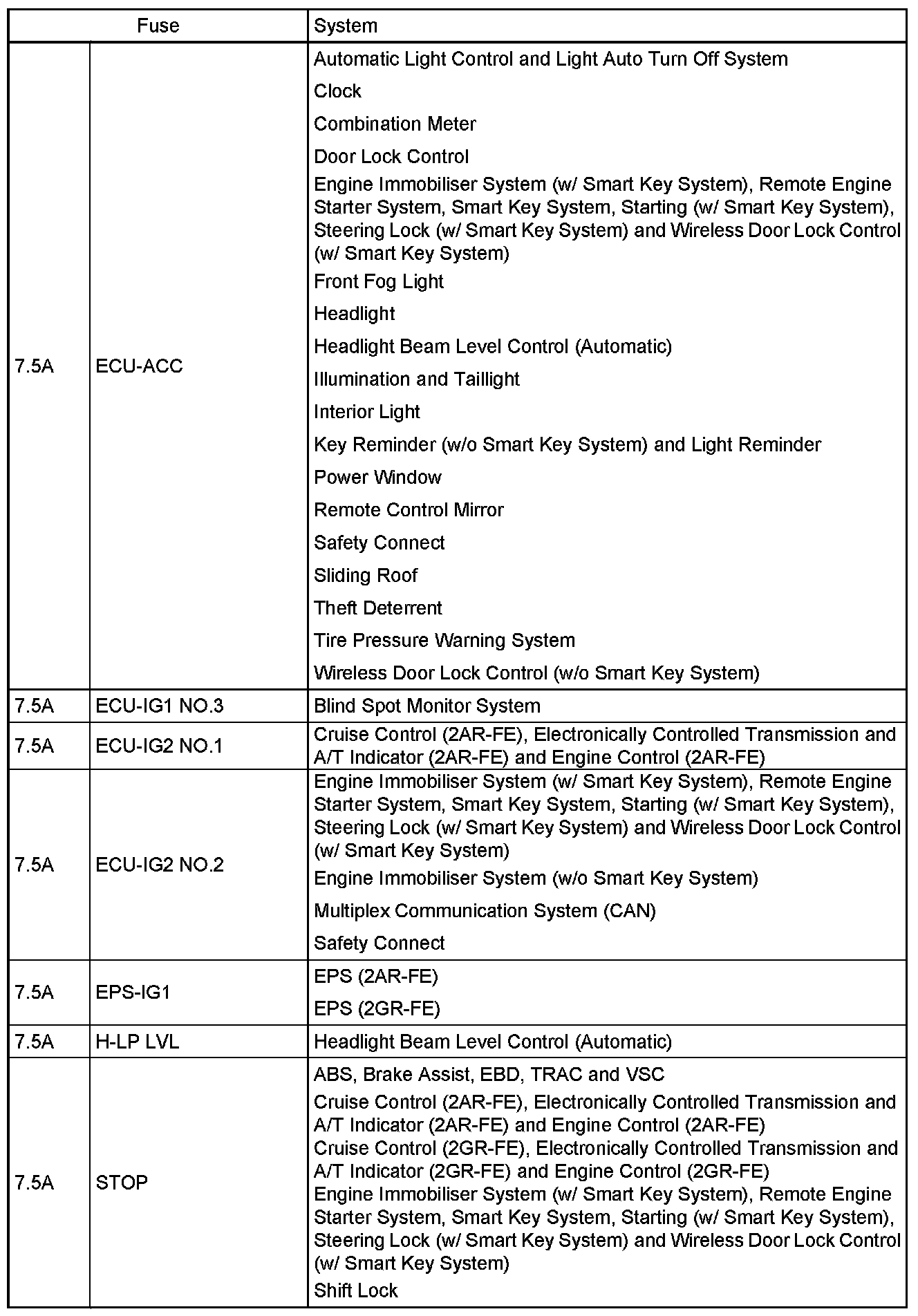 | Fuse | | System |
|---|---|---|
| 7.5A | ECU-ACC | Automatic Light Control and Light Auto Turn Off System<br>Clock<br>Combination Meter<br>Door Lock Control<br>Engine Immobiliser System (w/ Smart Key System), Remote Engine Starter System, Smart Key System, Starting (w/ Smart Key System), Steering Lock (w/ Smart Key System) and Wireless Door Lock Control (w/ Smart Key System)<br>Front Fog Light<br>Headlight<br>Headlight Beam Level Control (Automatic)<br>Illumination and Taillight<br>Interior Light<br>Key Reminder (w/o Smart Key System) and Light Reminder<br>Power Window<br>Remote Control Mirror<br>Safety Connect<br>Sliding Roof<br>Theft Deterrent<br>Tire Pressure Warning System<br>Wireless Door Lock Control (w/o Smart Key System) |
| 7.5A | ECU-IG1 NO.3 | Blind Spot Monitor System |
| 7.5A | ECU-IG2 NO.1 | Cruise Control (2AR-FE), Electronically Controlled Transmission and A/T Indicator (2AR-FE) and Engine Control (2AR-FE) |
| 7.5A | ECU-IG2 NO.2 | Engine Immobiliser System (w/ Smart Key System), Remote Engine Starter System, Smart Key System, Starting (w/ Smart Key System), Steering Lock (w/ Smart Key System) and Wireless Door Lock Control (w/ Smart Key System)<br>Engine Immobiliser System (w/o Smart Key System)<br>Multiplex Communication System (CAN)<br>Safety Connect |
| 7.5A | EPS-IG1 | EPS (2AR-FE)<br>EPS (2GR-FE) |
| 7.5A | H-LP LVL | Headlight Beam Level Control (Automatic) |
| 7.5A | STOP | ABS, Brake Assist, EBD, TRAC and VSC<br>Cruise Control (2AR-FE), Electronically Controlled Transmission and A/T Indicator (2AR-FE) and Engine Control (2AR-FE)<br>Cruise Control (2GR-FE), Electronically Controlled Transmission and A/T Indicator (2GR-FE) and Engine Control (2GR-FE)<br>Engine Immobiliser System (w/ Smart Key System), Remote Engine Starter System, Smart Key System, Starting (w/ Smart Key System), Steering Lock (w/ Smart Key System) and Wireless Door Lock Control (w/ Smart Key System)<br>Shift Lock |